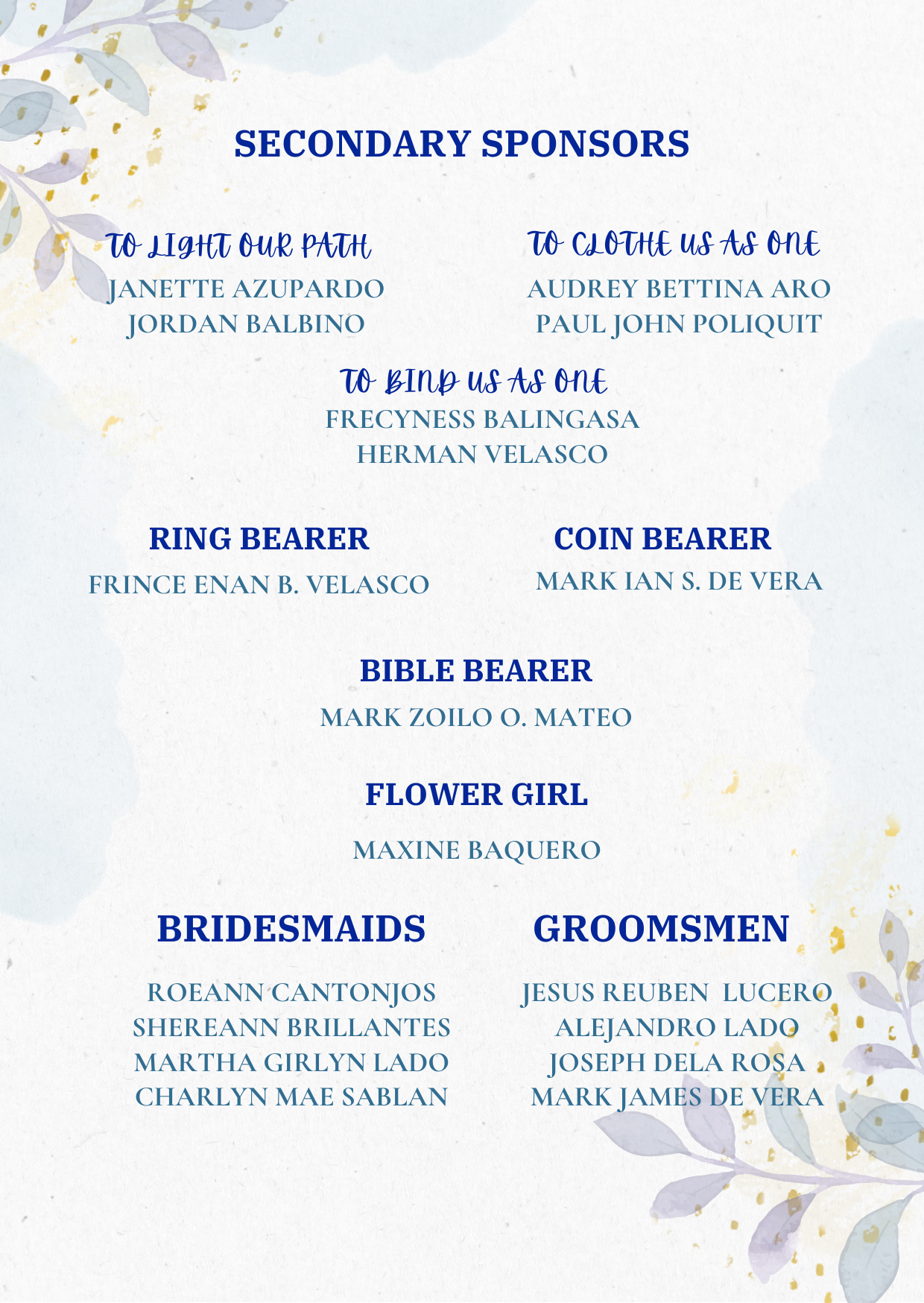 SECONDARY SPONSORS

TO LIGHT OUR PATH
JANETTE AZUPARDO
JORDAN BALBINO

TO CLOTHE US AS ONE
AUDREY BETTINA ARO
PAUL JOHN POLIQUIT

TO BIND US AS ONE
FRECYNESS BALINGASA
HERMAN VELASCO

RING BEARER
FRINCE ENAN B. VELASCO

COIN BEARER
MARK IAN S. DE VERA

BIBLE BEARER
MARK ZOILO O. MATEO

FLOWER GIRL
MAXINE BAQUERO

BRIDESMAIDS
ROEANN CANTONJOS
SHEREANN BRILLANTES
MARTHA GIRLYN LADO
CHARLYN MAE SABLAN

GROOMSMEN
JESUS REUBEN LUCERO
ALEJANDRO LADO
JOSEPH DELA ROSA
MARK JAMES DE VERA